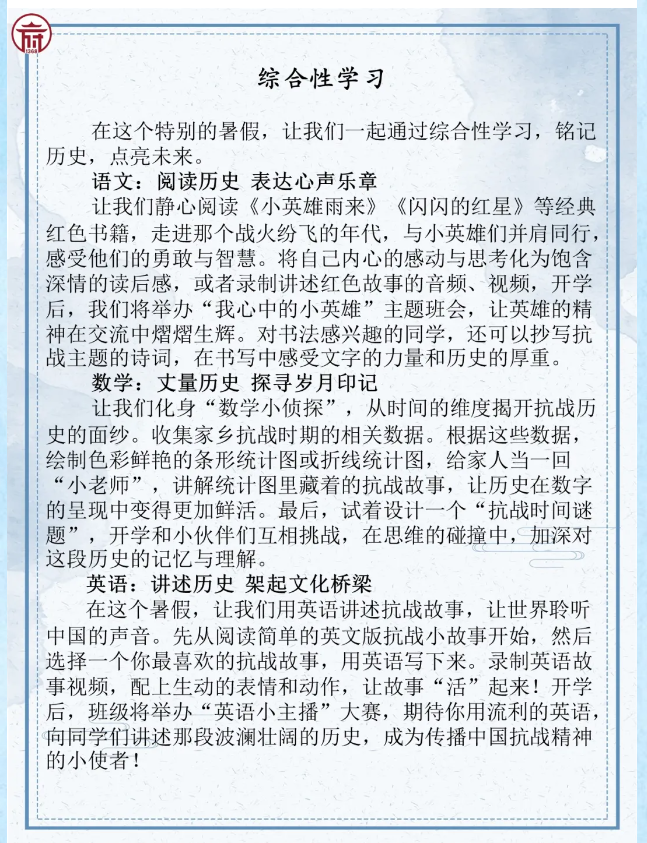 1368

综合性学习

在这个特别的暑假，让我们一起通过综合性学习，铭记历史，点亮未来。

语文：阅读历史 表达心声乐章

让我们静心阅读《小英雄雨来》《闪闪的红星》等经典红色书籍，走进那个战火纷飞的年代，与小英雄们并肩同行，感受他们的勇敢与智慧。将自己内心的感动与思考化为饱含深情的读后感，或者录制讲述红色故事的音频、视频，开学后，我们将举办“我心中的小英雄”主题班会，让英雄的精神在交流中熠熠生辉。对书法感兴趣的同学，还可以抄写抗战主题的诗词，在书写中感受文字的力量和历史的厚重。

数学：丈量历史 探寻岁月印记

让我们化身“数学小侦探”，从时间的维度揭开抗战历史的面纱。收集家乡抗战时期的相关数据。根据这些数据，绘制色彩鲜艳的条形统计图或折线统计图，给家人当一回“小老师”，讲解统计图里藏着的抗战故事，让历史在数字的呈现中变得更加鲜活。最后，试着设计一个“抗战时间谜题”，开学和小伙伴们互相挑战，在思维的碰撞中，加深对这段历史的记忆与理解。

英语：讲述历史 架起文化桥梁

在这个暑假，让我们用英语讲述抗战故事，让世界聆听中国的声音。先从阅读简单的英文版抗战小故事开始，然后选择一个你最喜欢的抗战故事，用英语写下来。录制英语故事视频，配上生动的表情和动作，让故事“活”起来！开学后，班级将举办“英语小主播”大赛，期待你用流利的英语，向同学们讲述那段波澜壮阔的历史，成为传播中国抗战精神的小使者！